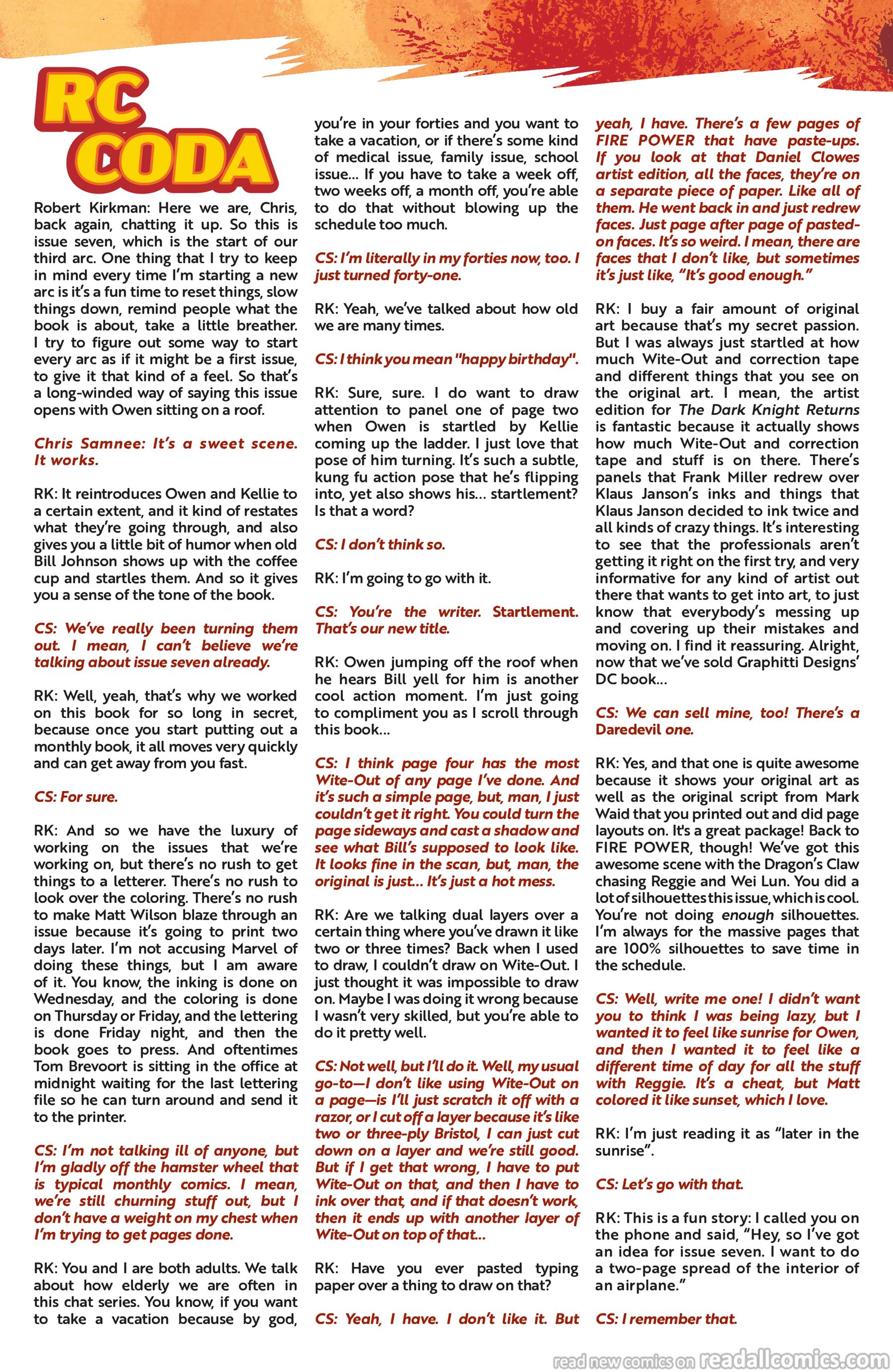 RC CODA

Robert Kirkman: Here we are, Chris, back again, chatting it up. So this is issue seven, which is the start of our third arc. One thing that I try to keep in mind every time I'm starting a new arc is it's a fun time to reset things, slow things down, remind people what the book is about, take a little breather. I try to figure out some way to start every arc as if it might be a first issue, to give it that kind of a feel. So that's a long-winded way of saying this issue opens with Owen sitting on a roof.

Chris Samnee: It's a sweet scene. It works.

RK: It reintroduces Owen and Kellie to a certain extent, and it kind of restates what they're going through, and also gives you a little bit of humor when old Bill Johnson shows up with the coffee cup and startles them. And so it gives you a sense of the tone of the book.

CS: We've really been turning them out. I mean, I can't believe we're talking about issue seven already.

RK: Well, yeah, that's why we worked on this book for so long in secret, because once you start putting out a monthly book, it all moves very quickly and can get away from you fast.

CS: For sure.

RK: And so we have the luxury of working on the issues that we're working on, but there's no rush to get things to a letterer. There's no rush to look over the coloring. There's no rush to make Matt Wilson blaze through an issue because it's going to print two days later. I'm not accusing Marvel of doing these things, but I am aware of it. You know, the inking is done on Wednesday, and the coloring is done on Thursday or Friday, and the lettering is done Friday night, and then the book goes to press. And oftentimes Tom Brevoort is sitting in the office at midnight waiting for the last lettering file so he can turn around and send it to the printer.

CS: I'm not talking ill of anyone, but I'm gladly off the hamster wheel that is typical monthly comics. I mean, we're still churning stuff out, but I don't have a weight on my chest when I'm trying to get pages done.

RK: You and I are both adults. We talk about how elderly we are often in this chat series. You know, if you want to take a vacation because by god, you're in your forties and you want to take a vacation, or if there's some kind of medical issue, family issue, school issue... If you have to take a week off, two weeks off, a month off, you're able to do that without blowing up the schedule too much.

CS: I'm literally in my forties now, too. I just turned forty-one.

RK: Yeah, we've talked about how old we are many times.

CS: I think you mean "happy birthday".

RK: Sure, sure. I do want to draw attention to panel one of page two when Owen is startled by Kellie coming up the ladder. I just love that pose of him turning. It's such a subtle, kung fu action pose that he's flipping into, yet also shows his... startlement? Is that a word?

CS: I don't think so.

RK: I'm going to go with it.

CS: You're the writer. Startlement. That's our new title.

RK: Owen jumping off the roof when he hears Bill yell for him is another cool action moment. I'm just going to compliment you as I scroll through this book...

CS: I think page four has the most Wite-Out of any page I've done. And it's such a simple page, but, man, I just couldn't get it right. You could turn the page sideways and cast a shadow and see what Bill's supposed to look like. It looks fine in the scan, but, man, the original is just... It's just a hot mess.

RK: Are we talking dual layers over a certain thing where you've drawn it like two or three times? Back when I used to draw, I couldn't draw on Wite-Out. I just thought it was impossible to draw on. Maybe I was doing it wrong because I wasn't very skilled, but you're able to do it pretty well.

CS: Not well, but I'll do it. Well, my usual go-to—I don't like using Wite-Out on a page—is I'll just scratch it off with a razor, or I cut off a layer because it's like two or three-ply Bristol, I can just cut down on a layer and we're still good. But if I get that wrong, I have to put Wite-Out on that, and then I have to ink over that, and if that doesn't work, then it ends up with another layer of Wite-Out on top of that...

RK: Have you ever pasted typing paper over a thing to draw on that?

CS: Yeah, I have. I don't like it. But yeah, I have. There's a few pages of FIRE POWER that have paste-ups. If you look at that Daniel Clowes artist edition, all the faces, they're on a separate piece of paper. Like all of them. He went back in and just redrew faces. Just page after page of pasted-on faces. It's so weird. I mean, there are faces that I don't like, but sometimes it's just like, "It's good enough."

RK: I buy a fair amount of original art because that's my secret passion. But I was always just startled at how much Wite-Out and correction tape and different things that you see on the original art. I mean, the artist edition for The Dark Knight Returns is fantastic because it actually shows how much Wite-Out and correction tape and stuff is on there. There's panels that Frank Miller redrew over Klaus Janson's inks and things that Klaus Janson decided to ink twice and all kinds of crazy things. It's interesting to see that the professionals aren't getting it right on the first try, and very informative for any kind of artist out there that wants to get into art, to just know that everybody's messing up and covering up their mistakes and moving on. I find it reassuring. Alright, now that we've sold Graphitti Designs' DC book...

CS: We can sell mine, too! There's a Daredevil one.

RK: Yes, and that one is quite awesome because it shows your original art as well as the original script from Mark Waid that you printed out and did page layouts on. It's a great package! Back to FIRE POWER, though! We've got this awesome scene with the Dragon's Claw chasing Reggie and Wei Lun. You did a lot of silhouettes this issue, which is cool. You're not doing enough silhouettes. I'm always for the massive pages that are 100% silhouettes to save time in the schedule.

CS: Well, write me one! I didn't want you to think I was being lazy, but I wanted it to feel like sunrise for Owen, and then I wanted it to feel like a different time of day for all the stuff with Reggie. It's a cheat, but Matt colored it like sunset, which I love.

RK: I'm just reading it as "later in the sunrise".

CS: Let's go with that.

RK: This is a fun story: I called you on the phone and said, "Hey, so I've got an idea for issue seven. I want to do a two-page spread of the interior of an airplane."

CS: I remember that.

read new comics on readallcomics.com